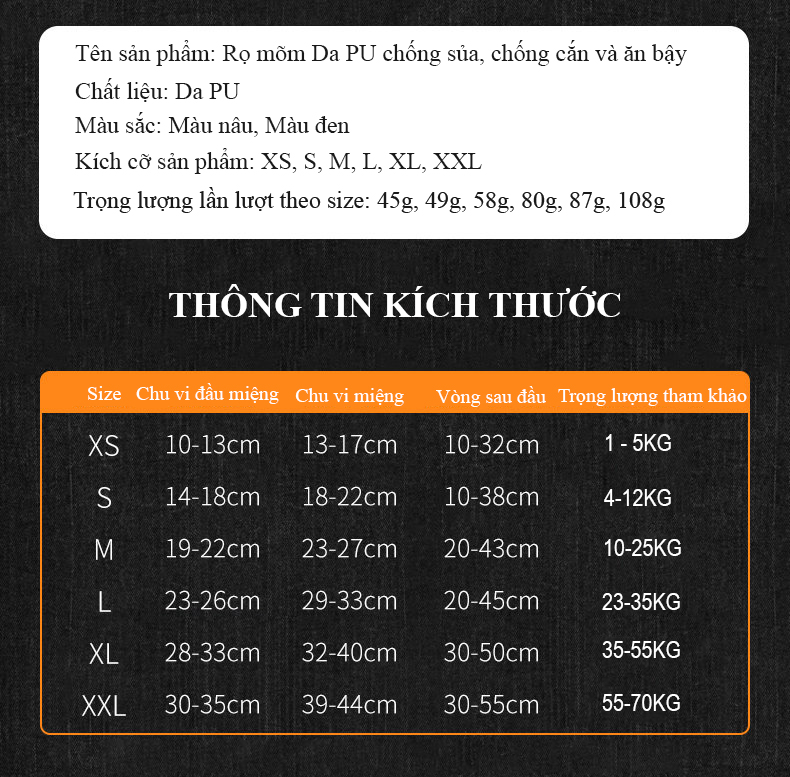 Tên sản phẩm: Rọ mõm Da PU chống sủa, chống cắn và ăn bậy
Chất liệu: Da PU
Màu sắc: Màu nâu, Màu đen
Kích cỡ sản phẩm: XS, S, M, L, XL, XXL
Trọng lượng lần lượt theo size: 45g, 49g, 58g, 80g, 87g, 108g

THÔNG TIN KÍCH THƯỚC

| Size | Chu vi đầu miệng | Chu vi miệng | Vòng sau đầu | Trọng lượng tham khảo |
|---|---|---|---|---|
| XS | 10-13cm | 13-17cm | 10-32cm | 1 - 5KG |
| S | 14-18cm | 18-22cm | 10-38cm | 4-12KG |
| M | 19-22cm | 23-27cm | 20-43cm | 10-25KG |
| L | 23-26cm | 29-33cm | 20-45cm | 23-35KG |
| XL | 28-33cm | 32-40cm | 30-50cm | 35-55KG |
| XXL | 30-35cm | 39-44cm | 30-55cm | 55-70KG |